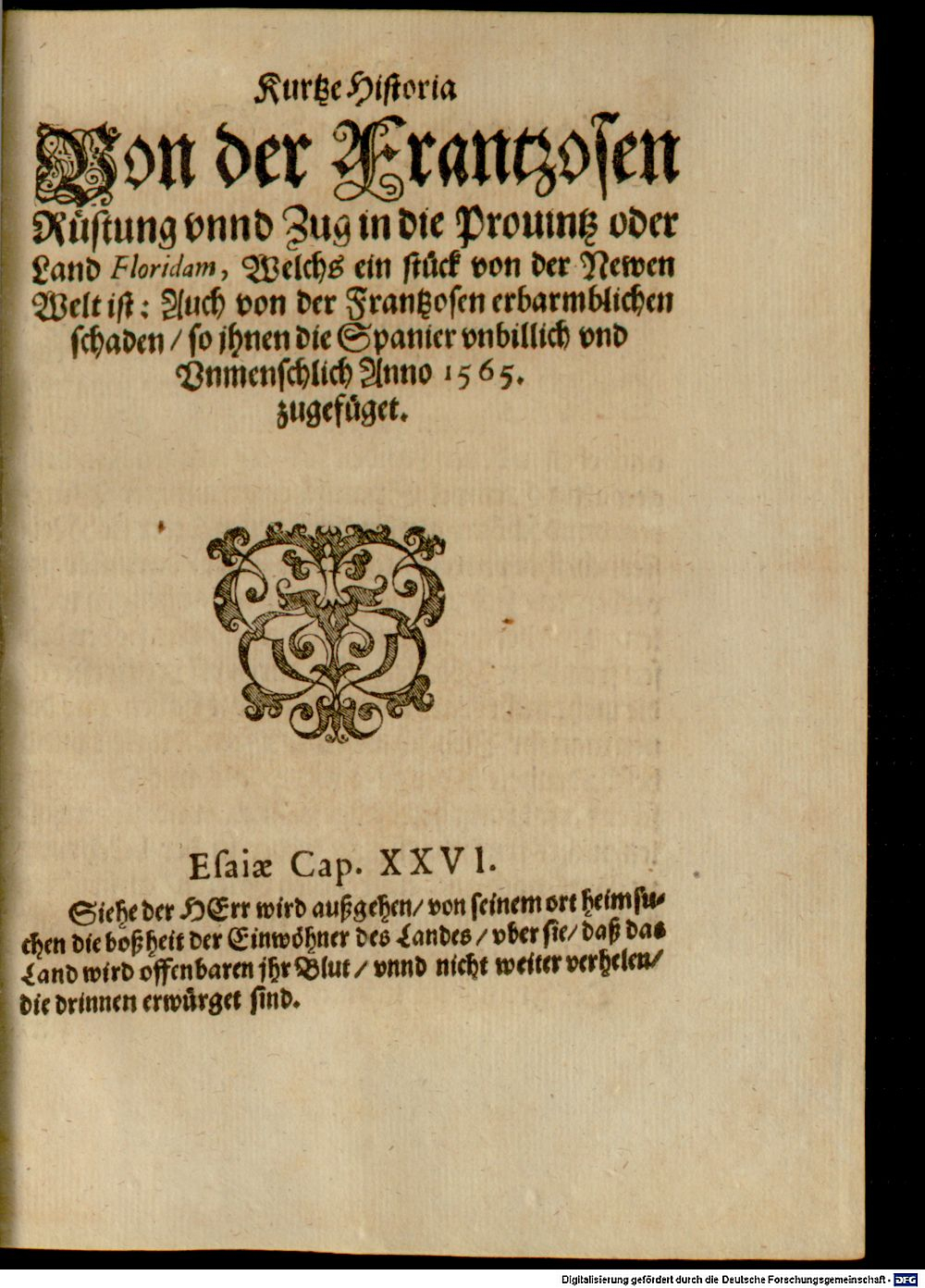 Kurtze Historia

Von der Frantzosen Rüstung vnnd Zug in die Prouintz oder Land Floridam, Welchs ein stück von der Newen Welt ist: Auch von der Frantzosen erbarmblichen schaden / so jhnen die Spanier vnbillich vnd Vnmenschlich Anno 1565. zugefüget.

Esaiæ Cap. XXVI.

Siehe der HErr wird außgehen / von seinem ort heimsuchen die boßheit der Einwöhner des Landes / vber sie / daß das Land wird offenbaren jhr Blut / vnnd nicht weiter verhelen / die drinnen erwürget sind.

Digitalisierung gefördert durch die Deutsche Forschungsgemeinschaft · DFG